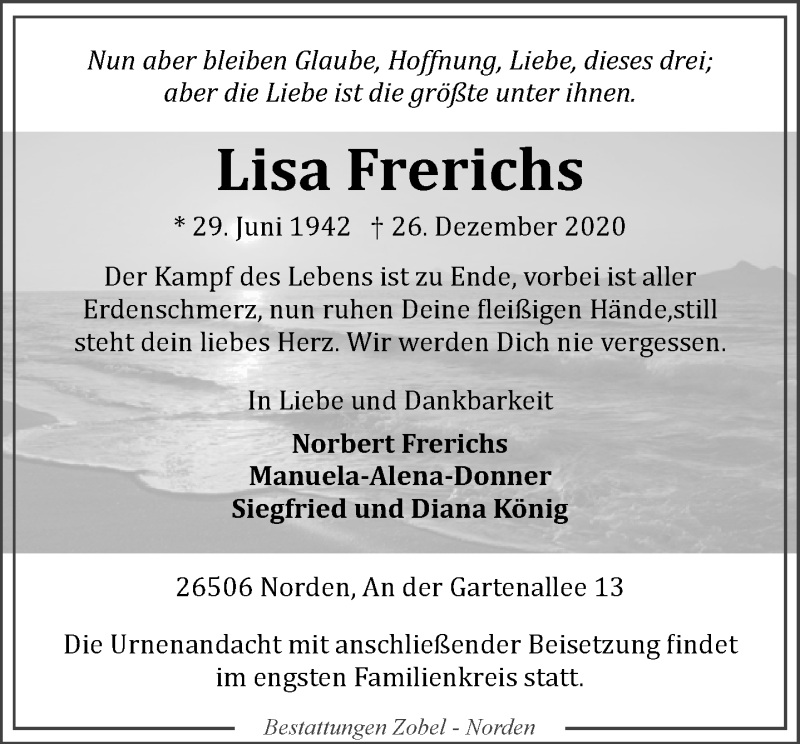 Nun aber bleiben Glaube, Hoffnung, Liebe, dieses drei; aber die Liebe ist die größte unter ihnen.

Lisa Frerichs

* 29. Juni 1942 † 26. Dezember 2020

Der Kampf des Lebens ist zu Ende, vorbei ist aller Erdenschmerz, nun ruhen Deine fleißigen Hände,still steht dein liebes Herz. Wir werden Dich nie vergessen.

In Liebe und Dankbarkeit

Norbert Frerichs
Manuela-Alena-Donner
Siegfried und Diana König

26506 Norden, An der Gartenallee 13

Die Urnenandacht mit anschließender Beisetzung findet im engsten Familienkreis statt.

Bestattungen Zobel - Norden